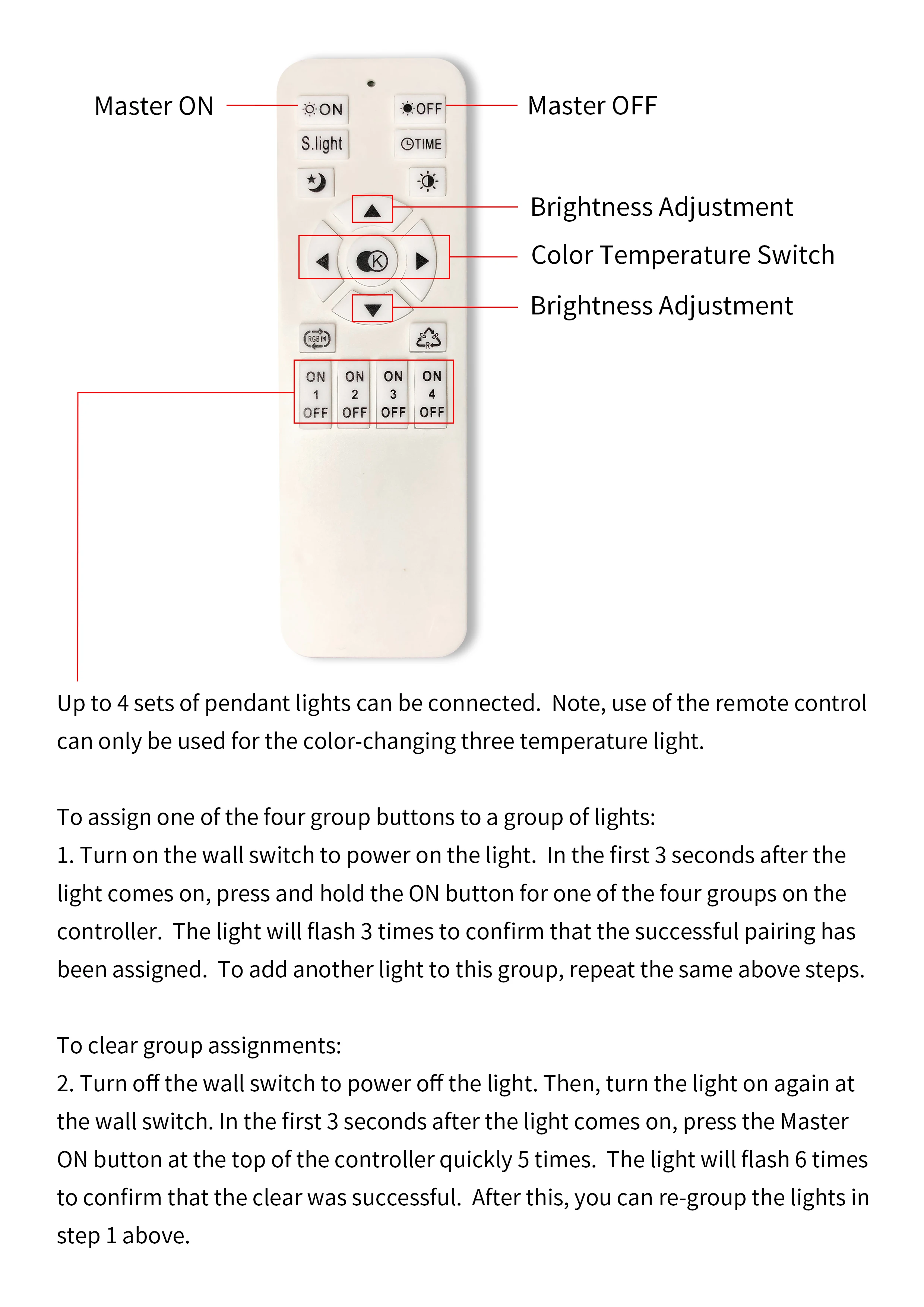 Master ON
ON
OFF
Master OFF
S.light
TIME
Brightness Adjustment
K
Color Temperature Switch
Brightness Adjustment
RGB
ON 1 OFF
ON 2 OFF
ON 3 OFF
ON 4 OFF

Up to 4 sets of pendant lights can be connected. Note, use of the remote control can only be used for the color-changing three temperature light.

To assign one of the four group buttons to a group of lights:
1. Turn on the wall switch to power on the light. In the first 3 seconds after the light comes on, press and hold the ON button for one of the four groups on the controller. The light will flash 3 times to confirm that the successful pairing has been assigned. To add another light to this group, repeat the same above steps.

To clear group assignments:
2. Turn off the wall switch to power off the light. Then, turn the light on again at the wall switch. In the first 3 seconds after the light comes on, press the Master ON button at the top of the controller quickly 5 times. The light will flash 6 times to confirm that the clear was successful. After this, you can re-group the lights in step 1 above.